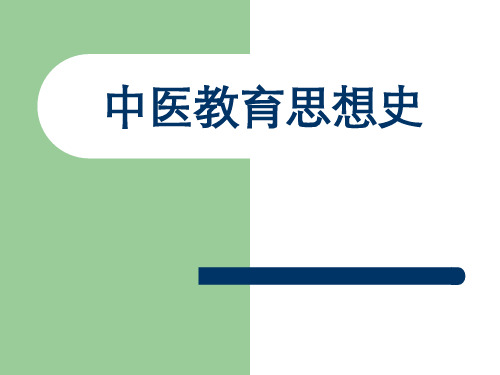 中医教育思想史